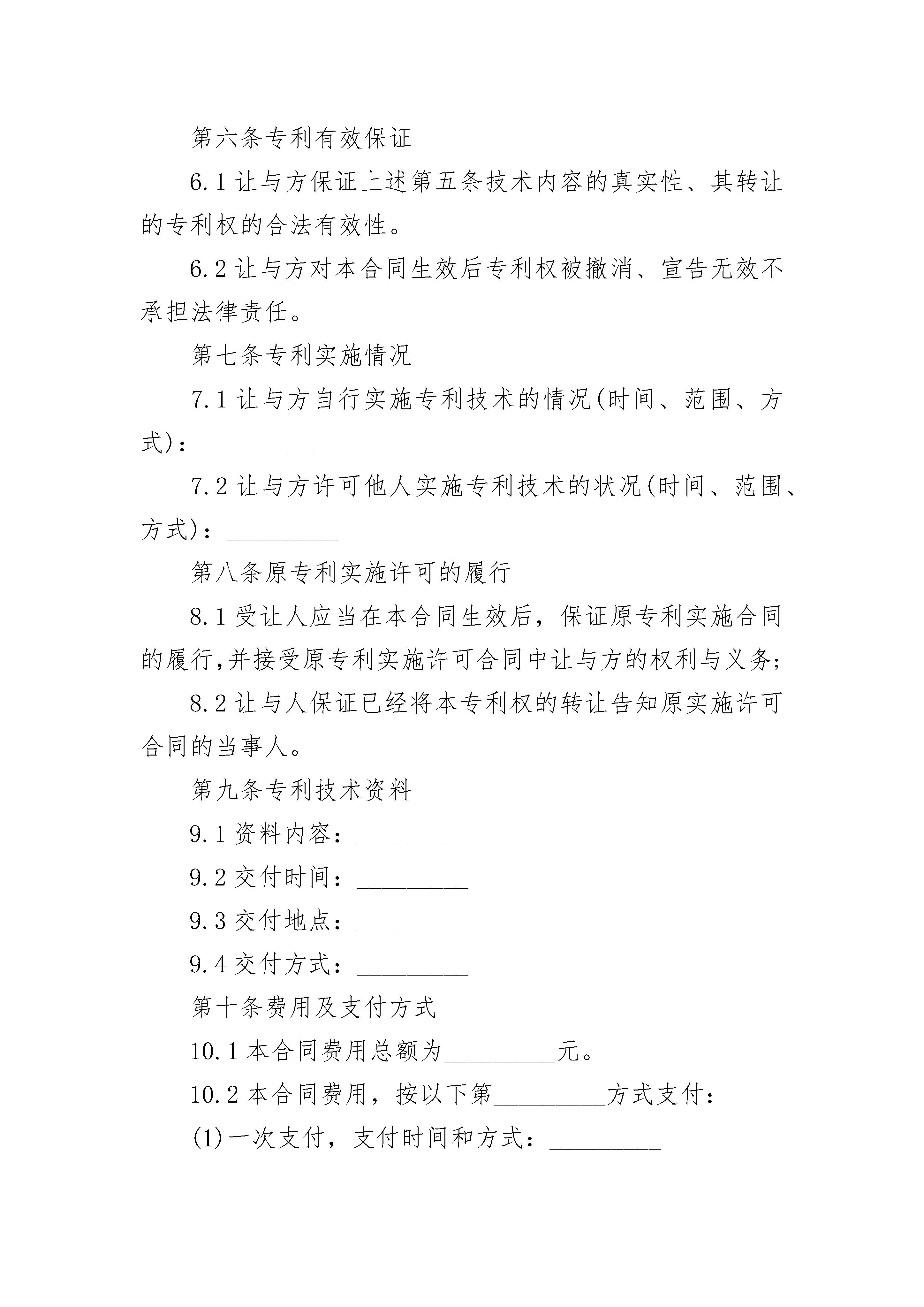 第六条专利有效保证

6.1 让与方保证上述第五条技术内容的真实性、其转让的专利权的合法有效性。

6.2 让与方对本合同生效后专利权被撤消、宣告无效不承担法律责任。

第七条专利实施情况

7.1 让与方自行实施专利技术的情况(时间、范围、方式)：_________

7.2 让与方许可他人实施专利技术的状况(时间、范围、方式)：_________

第八条原专利实施许可的履行

8.1 受让人应当在本合同生效后，保证原专利实施合同的履行,并接受原专利实施许可合同中让与方的权利与义务;

8.2 让与人保证已经将本专利权的转让告知原实施许可合同的当事人。

第九条专利技术资料

9.1 资料内容：_________

9.2 交付时间：_________

9.3 交付地点：_________

9.4 交付方式：_________

第十条费用及支付方式

10.1 本合同费用总额为_________元。

10.2 本合同费用，按以下第_________方式支付：

(1)一次支付，支付时间和方式：_________